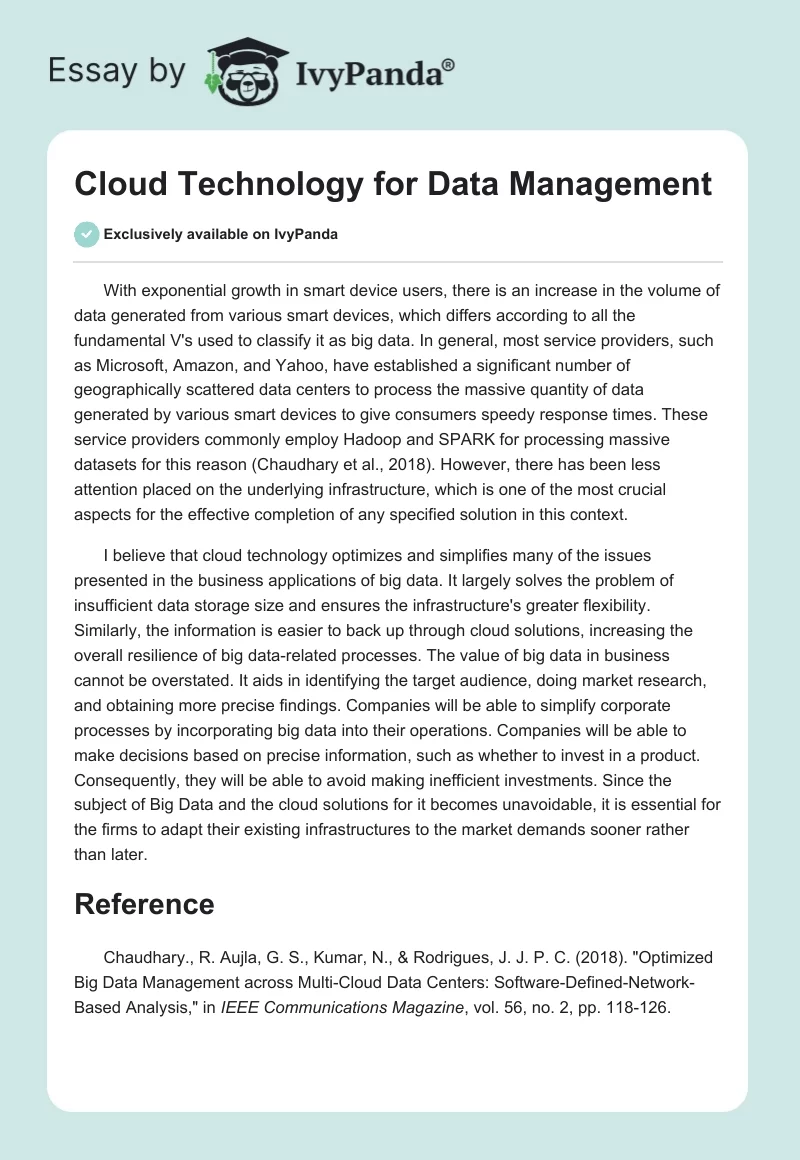 Essay by IvyPanda®

Cloud Technology for Data Management

Exclusively available on IvyPanda

With exponential growth in smart device users, there is an increase in the volume of data generated from various smart devices, which differs according to all the fundamental V's used to classify it as big data. In general, most service providers, such as Microsoft, Amazon, and Yahoo, have established a significant number of geographically scattered data centers to process the massive quantity of data generated by various smart devices to give consumers speedy response times. These service providers commonly employ Hadoop and SPARK for processing massive datasets for this reason (Chaudhary et al., 2018). However, there has been less attention placed on the underlying infrastructure, which is one of the most crucial aspects for the effective completion of any specified solution in this context.

I believe that cloud technology optimizes and simplifies many of the issues presented in the business applications of big data. It largely solves the problem of insufficient data storage size and ensures the infrastructure's greater flexibility. Similarly, the information is easier to back up through cloud solutions, increasing the overall resilience of big data-related processes. The value of big data in business cannot be overstated. It aids in identifying the target audience, doing market research, and obtaining more precise findings. Companies will be able to simplify corporate processes by incorporating big data into their operations. Companies will be able to make decisions based on precise information, such as whether to invest in a product. Consequently, they will be able to avoid making inefficient investments. Since the subject of Big Data and the cloud solutions for it becomes unavoidable, it is essential for the firms to adapt their existing infrastructures to the market demands sooner rather than later.

Reference

Chaudhary., R. Aujla, G. S., Kumar, N., & Rodrigues, J. J. P. C. (2018). "Optimized Big Data Management across Multi-Cloud Data Centers: Software-Defined-Network-Based Analysis," in IEEE Communications Magazine, vol. 56, no. 2, pp. 118-126.